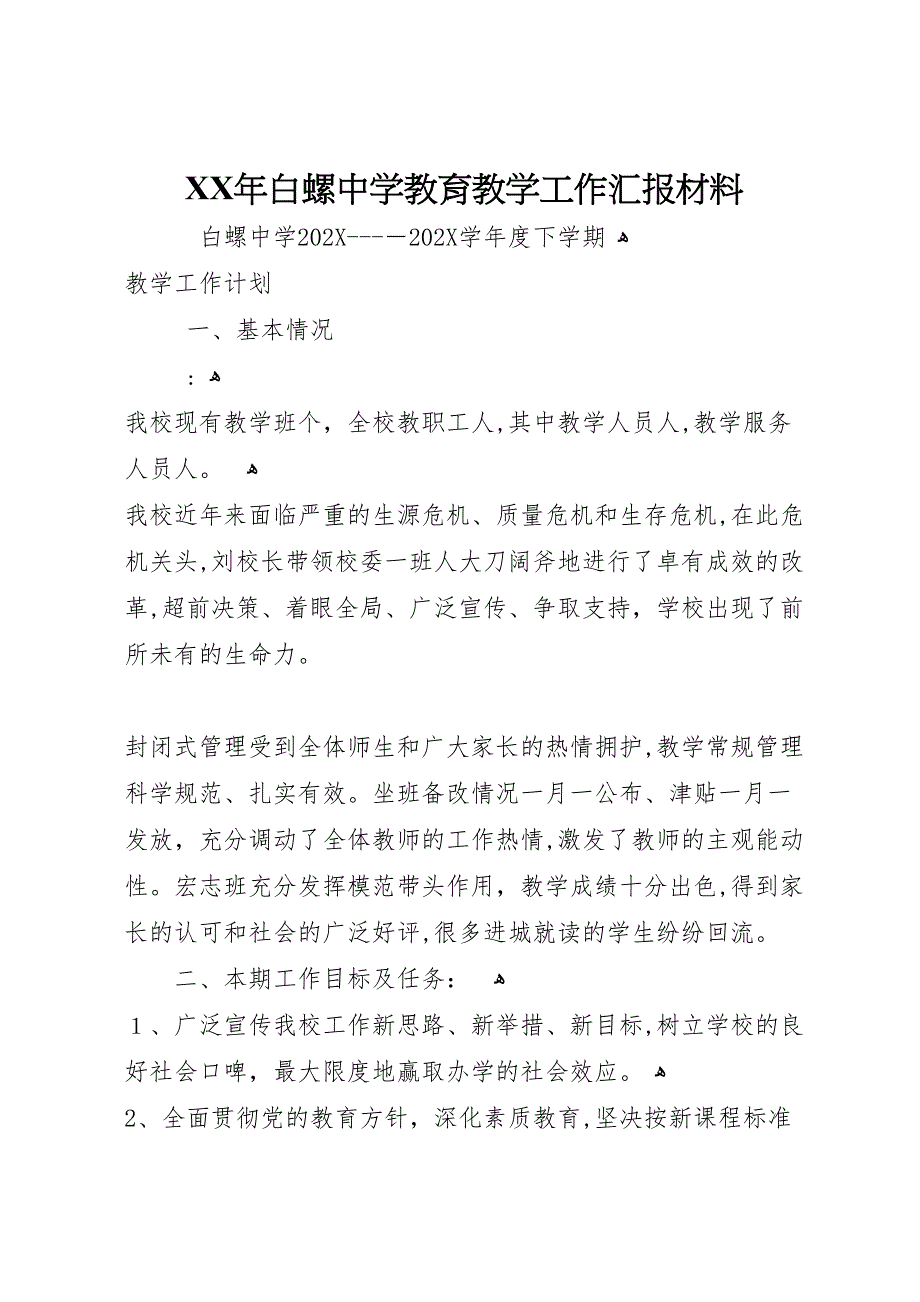 XX年白螺中学教育教学工作汇报材料

白螺中学202X----202X学年度下学期

教学工作计划

一、基本情况

:

我校现有教学班个，全校教职工人，其中教学人员人，教学服务人员人。

我校近年来面临严重的生源危机、质量危机和生存危机，在此危机关头，刘校长带领校委一班人大刀阔斧地进行了卓有成效的改革，超前决策、着眼全局、广泛宣传、争取支持，学校出现了前所未有的生命力。

封闭式管理受到全体师生和广大家长的热情拥护，教学常规管理科学规范、扎实有效。坐班备改情况一月一公布、津贴一月一发放，充分调动了全体教师的工作热情，激发了教师的主观能动性。宏志班充分发挥模范带头作用，教学成绩十分出色，得到家长的认可和社会的广泛好评，很多进城就读的学生纷纷回流。

二、本期工作目标及任务：

1、广泛宣传我校工作新思路、新举措、新目标，树立学校的良好社会口啤，最大限度地赢取办学的社会效应。

2、全面贯彻党的教育方针，深化素质教育，坚决按新课程标准